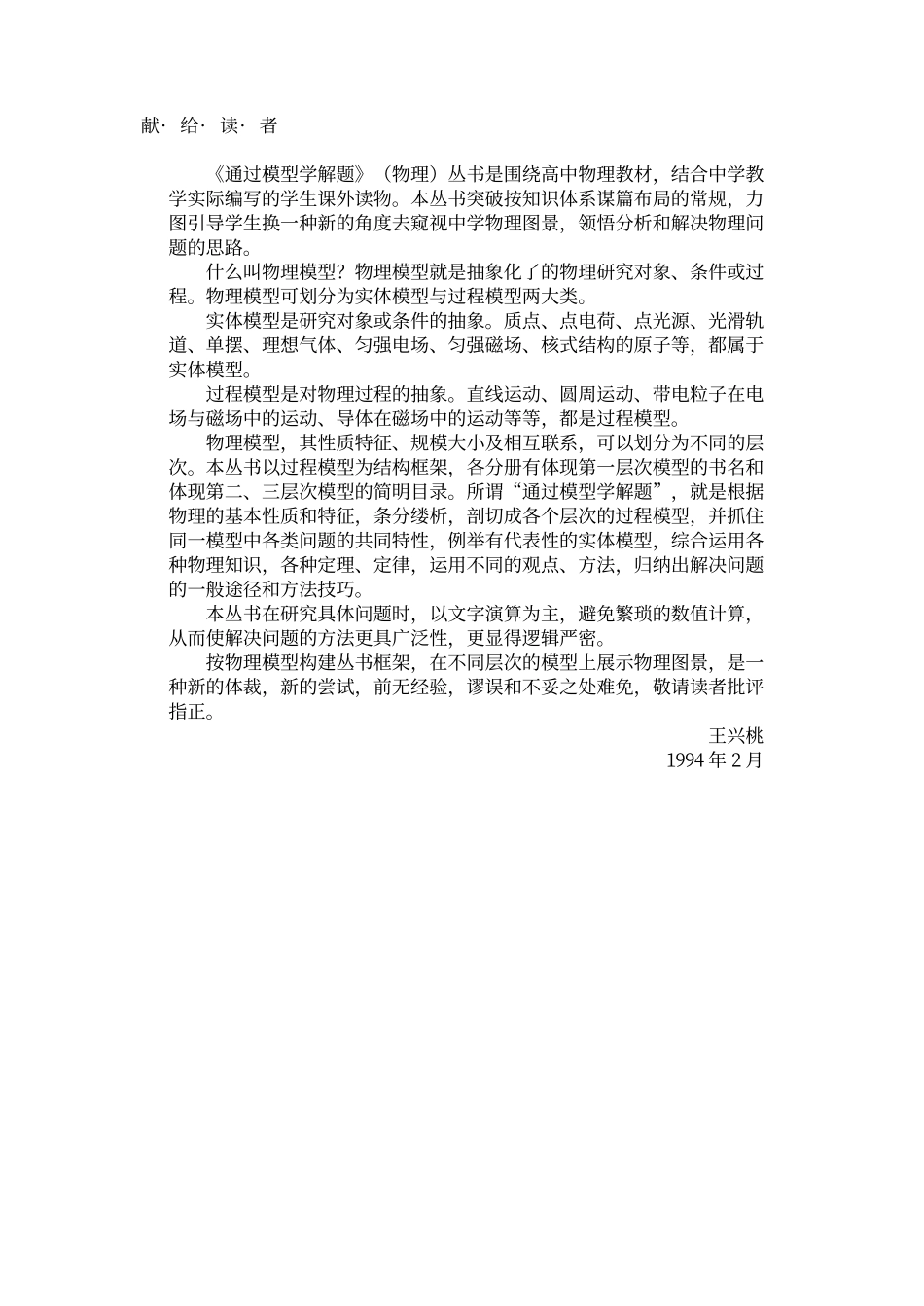 献· 给· 读· 者

《通过模型学解题》（物理）丛书是围绕高中物理教材，结合中学教学实际编写的学生课外读物。本丛书突破按知识体系谋篇布局的常规，力图引导学生换一种新的角度去窥视中学物理图景，领悟分析和解决物理问题的思路。

什么叫物理模型？物理模型就是抽象化了的物理研究对象、条件或过程。物理模型可划分为实体模型与过程模型两大类。

实体模型是研究对象或条件的抽象。质点、点电荷、点光源、光滑轨道、单摆、理想气体、匀强电场、匀强磁场、核式结构的原子等，都属于实体模型。

过程模型是对物理过程的抽象。直线运动、圆周运动、带电粒子在电场与磁场中的运动、导体在磁场中的运动等等，都是过程模型。

物理模型，其性质特征、规模大小及相互联系，可以划分为不同的层次。本丛书以过程模型为结构框架，各分册有体现第一层次模型的书名和体现第二、三层次模型的简明目录。所谓“通过模型学解题”，就是根据物理的基本性质和特征，条分缕析，剖切成各个层次的过程模型，并抓住同一模型中各类问题的共同特性，例举有代表性的实体模型，综合运用各种物理知识，各种定理、定律，运用不同的观点、方法，归纳出解决问题的一般途径和方法技巧。

本丛书在研究具体问题时，以文字演算为主，避免繁琐的数值计算，从而使解决问题的方法更具广泛性，更显得逻辑严密。

按物理模型构建丛书框架，在不同层次的模型上展示物理图景，是一种新的体裁，新的尝试，前无经验，谬误和不妥之处难免，敬请读者批评指正。

王兴桃
1994 年 2 月